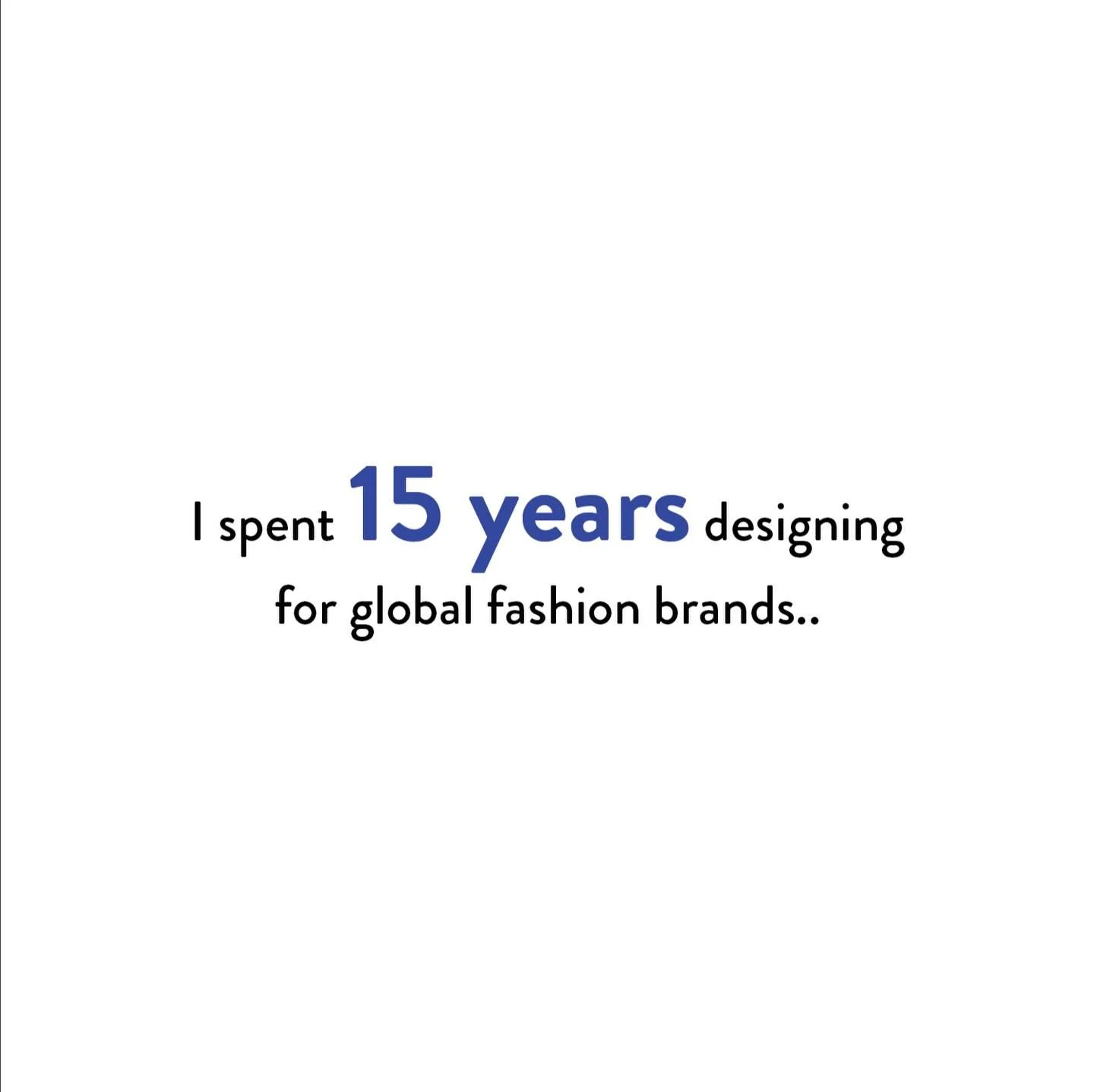 I spent 15 years designing for global fashion brands..